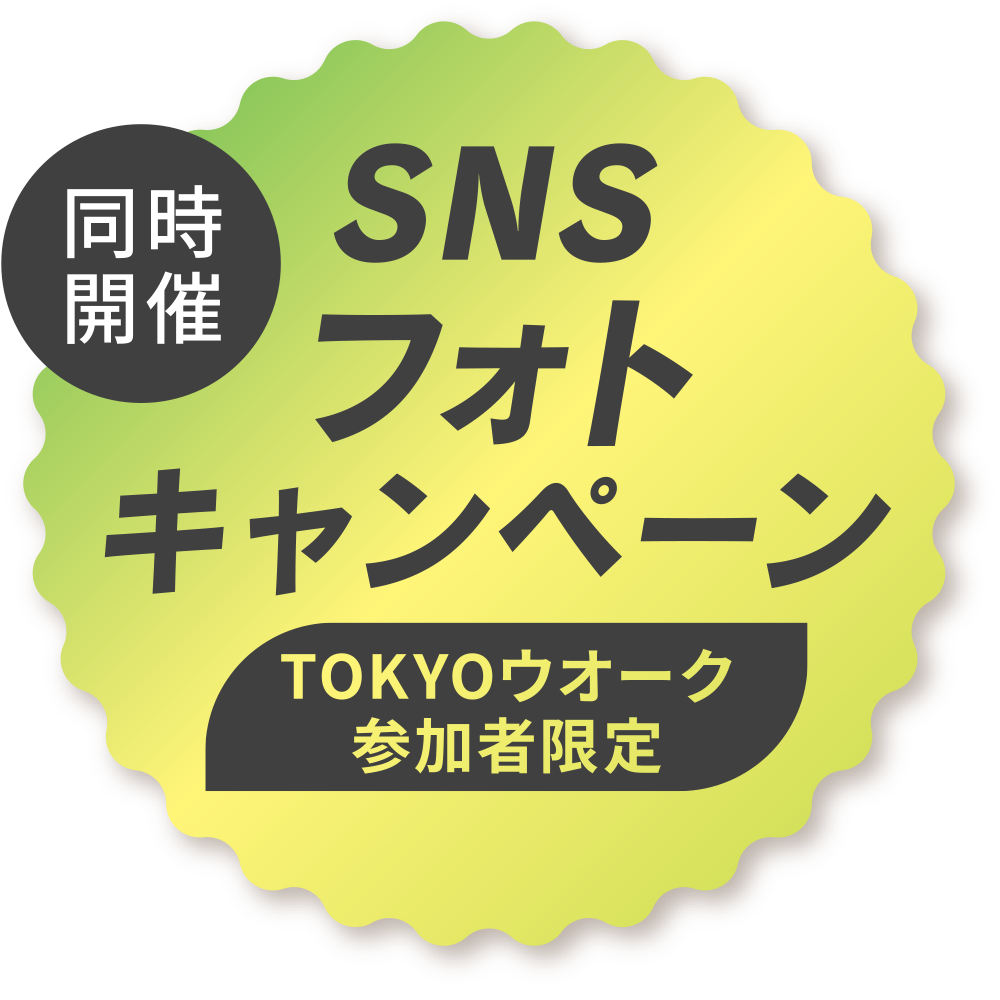 同時開催

SNS
フォト
キャンペーン

TOKYOウオーク
参加者限定